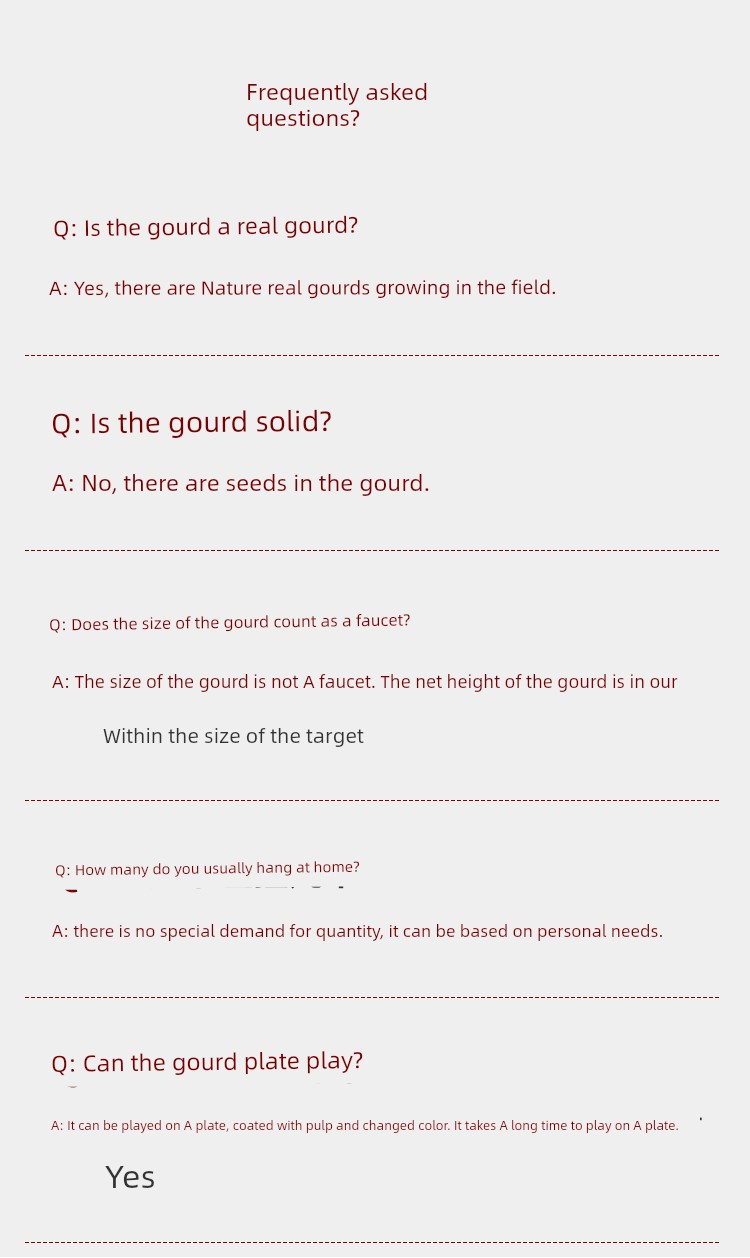 Frequently asked questions?

Q: Is the gourd a real gourd?

A: Yes, there are Nature real gourds growing in the field.

Q: Is the gourd solid?

A: No, there are seeds in the gourd.

Q: Does the size of the gourd count as a faucet?

A: The size of the gourd is not A faucet. The net height of the gourd is in our

Within the size of the target

Q: How many do you usually hang at home?

A: there is no special demand for quantity, it can be based on personal needs.

Q: Can the gourd plate play?

A: It can be played on A plate, coated with pulp and changed color. It takes A long time to play on A plate.

Yes